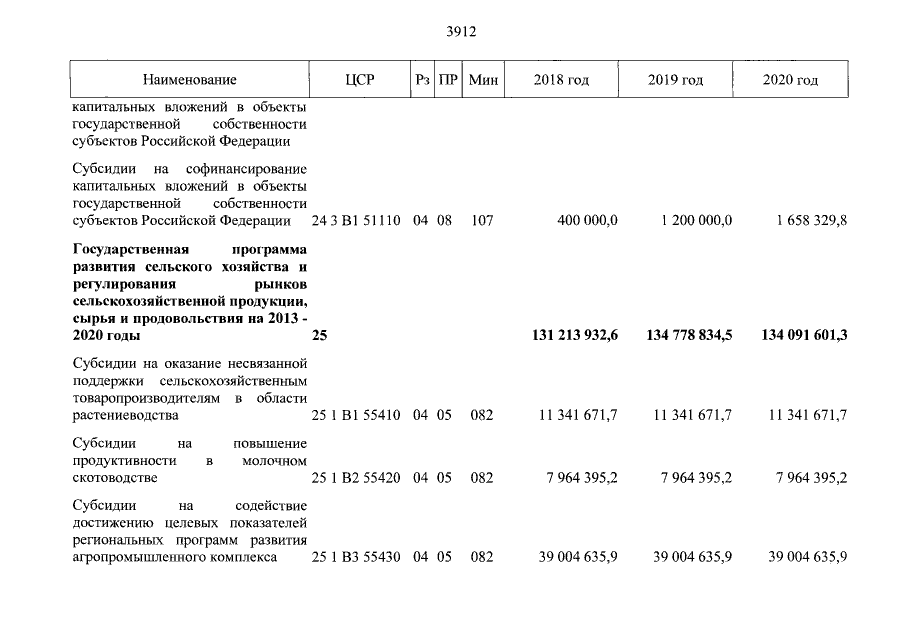 3912

| Наименование | ЦСР | Рз | ПР | Мин | 2018 год | 2019 год | 2020 год |
|---|---|---|---|---|---|---|---|
| капитальных вложений в объекты государственной собственности субъектов Российской Федерации | | | | | | | |
| Субсидии на софинансирование капитальных вложений в объекты государственной собственности субъектов Российской Федерации | 24 3 В1 51110 | 04 | 08 | 107 | 400 000,0 | 1 200 000,0 | 1 658 329,8 |
| Государственная программа развития сельского хозяйства и регулирования рынков сельскохозяйственной продукции, сырья и продовольствия на 2013 - 2020 годы | 25 | | | | 131 213 932,6 | 134 778 834,5 | 134 091 601,3 |
| Субсидии на оказание несвязанной поддержки сельскохозяйственным товаропроизводителям в области растениеводства | 25 1 В1 55410 | 04 | 05 | 082 | 11 341 671,7 | 11 341 671,7 | 11 341 671,7 |
| Субсидии на повышение продуктивности в молочном скотоводстве | 25 1 В2 55420 | 04 | 05 | 082 | 7 964 395,2 | 7 964 395,2 | 7 964 395,2 |
| Субсидии на содействие достижению целевых показателей региональных программ развития агропромышленного комплекса | 25 1 В3 55430 | 04 | 05 | 082 | 39 004 635,9 | 39 004 635,9 | 39 004 635,9 |